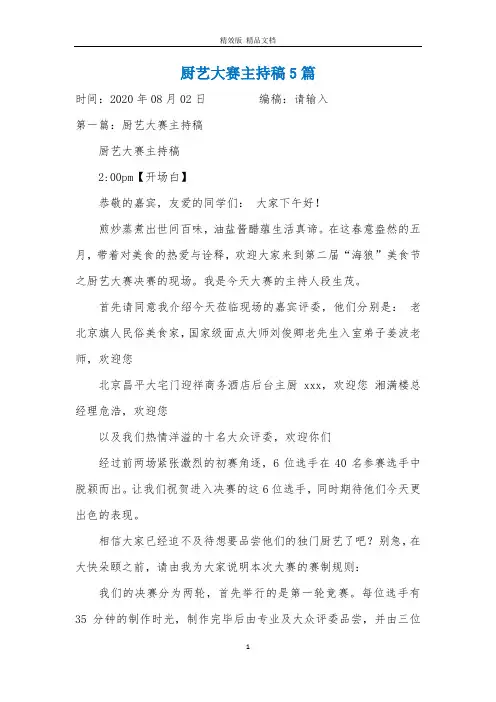 精效版 精品文档

厨艺大赛主持稿5篇

时间：2020年08月02日　　　　编稿：请输入

第一篇：厨艺大赛主持稿

厨艺大赛主持稿

2:00pm【开场白】

恭敬的嘉宾，友爱的同学们： 大家下午好！

煎炒蒸煮出世间百味，油盐酱醋蕴生活真谛。在这春意盎然的五月，带着对美食的热爱与诠释，欢迎大家来到第二届“海狼”美食节之厨艺大赛决赛的现场。我是今天大赛的主持人段生茂。

首先请同意我介绍今天莅临现场的嘉宾评委，他们分别是： 老北京旗人民俗美食家，国家级面点大师刘俊卿老先生入室弟子姜波老师，欢迎您

北京昌平大宅门迎祥商务酒店后台主厨 xxx，欢迎您 湘满楼总经理危浩，欢迎您

以及我们热情洋溢的十名大众评委，欢迎你们

经过前两场紧张激烈的初赛角逐，6位选手在40名参赛选手中脱颖而出。让我们祝贺进入决赛的这6位选手，同时期待他们今天更出色的表现。

相信大家已经迫不及待想要品尝他们的独门厨艺了吧？别急，在大快朵颐之前，请由我为大家说明本次大赛的赛制规则：

我们的决赛分为两轮，首先举行的是第一轮竞赛。每位选手有35 分钟的制作时光，制作完毕后由专业及大众评委品尝，并由三位

1